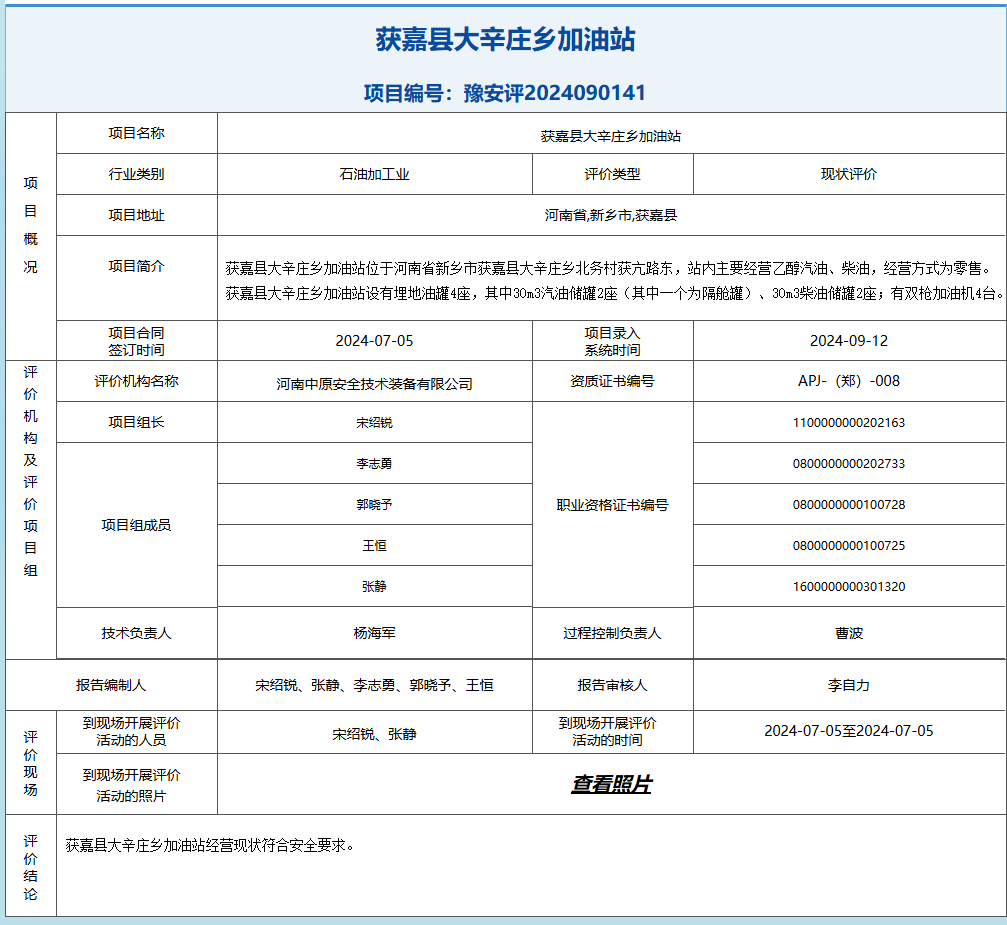 获嘉县大辛庄乡加油站

项目编号：豫安评2024090141

| 项目概况 | 项目名称 | 获嘉县大辛庄乡加油站 | | |
|---|---|---|---|---|
| | 行业类别 | 石油加工业 | 评价类型 | 现状评价 |
| | 项目地址 | 河南省,新乡市,获嘉县 | | |
| | 项目简介 | 获嘉县大辛庄乡加油站位于河南省新乡市获嘉县大辛庄乡北务村获亢路东，站内主要经营乙醇汽油、柴油，经营方式为零售。获嘉县大辛庄乡加油站设有埋地油罐4座，其中30m3汽油储罐2座（其中一个为隔舱罐）、30m3柴油储罐2座；有双枪加油机4台。 | | |
| | 项目合同签订时间 | 2024-07-05 | 项目录入系统时间 | 2024-09-12 |
| 评价机构及评价项目组 | 评价机构名称 | 河南中原安全技术装备有限公司 | 资质证书编号 | APJ-（郑）-008 |
| | 项目组长 | 宋绍锐 | 职业资格证书编号 | 1100000000202163 |
| | 项目组成员 | 李志勇 | | 0800000000202733 |
| | | 郭晓予 | | 0800000000100728 |
| | | 王恒 | | 0800000000100725 |
| | | 张静 | | 1600000000301320 |
| | 技术负责人 | 杨海军 | 过程控制负责人 | 曹波 |
| 报告编制人 | | 宋绍锐、张静、李志勇、郭晓予、王恒 | 报告审核人 | 李自力 |
| 评价现场 | 到现场开展评价活动的人员 | 宋绍锐、张静 | 到现场开展评价活动的时间 | 2024-07-05至2024-07-05 |
| | 到现场开展评价活动的照片 | 查看照片 | | |
| 评价结论 | 获嘉县大辛庄乡加油站经营现状符合安全要求。 | | | |